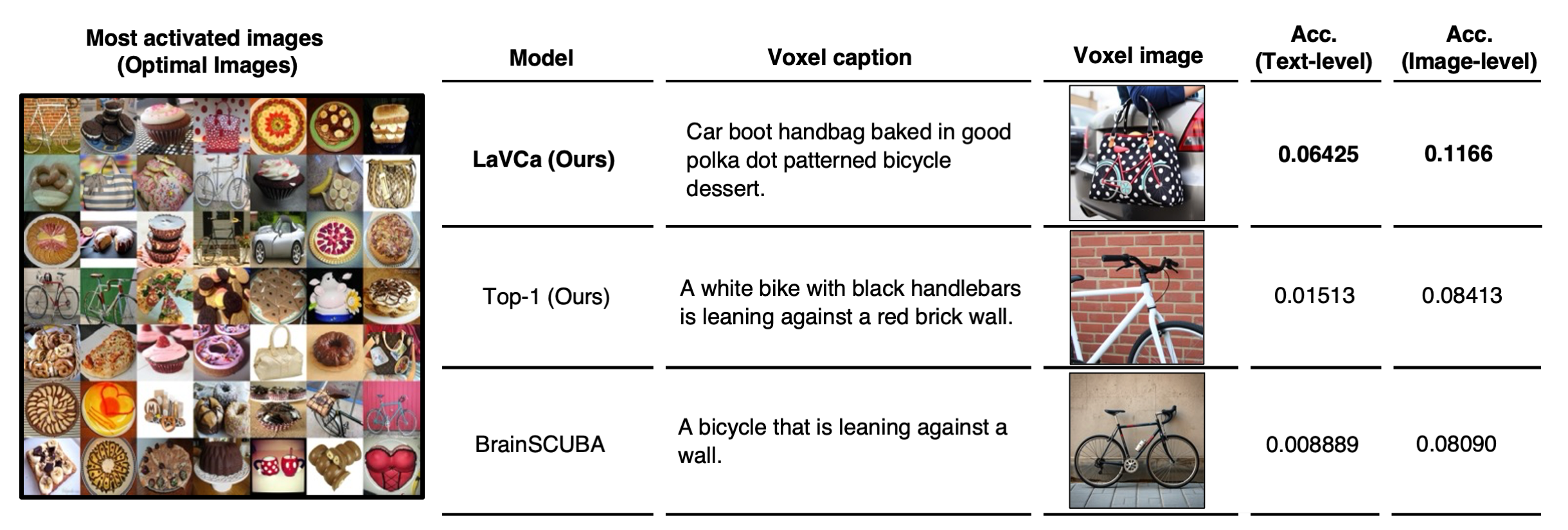 Most activated images
(Optimal Images)

| Model | Voxel caption | Voxel image | Acc. (Text-level) | Acc. (Image-level) |
|---|---|---|---|---|
| **LaVCa (Ours)** | Car boot handbag baked in good polka dot patterned bicycle dessert. | | **0.06425** | **0.1166** |
| Top-1 (Ours) | A white bike with black handlebars is leaning against a red brick wall. | | 0.01513 | 0.08413 |
| BrainSCUBA | A bicycle that is leaning against a wall. | | 0.008889 | 0.08090 |